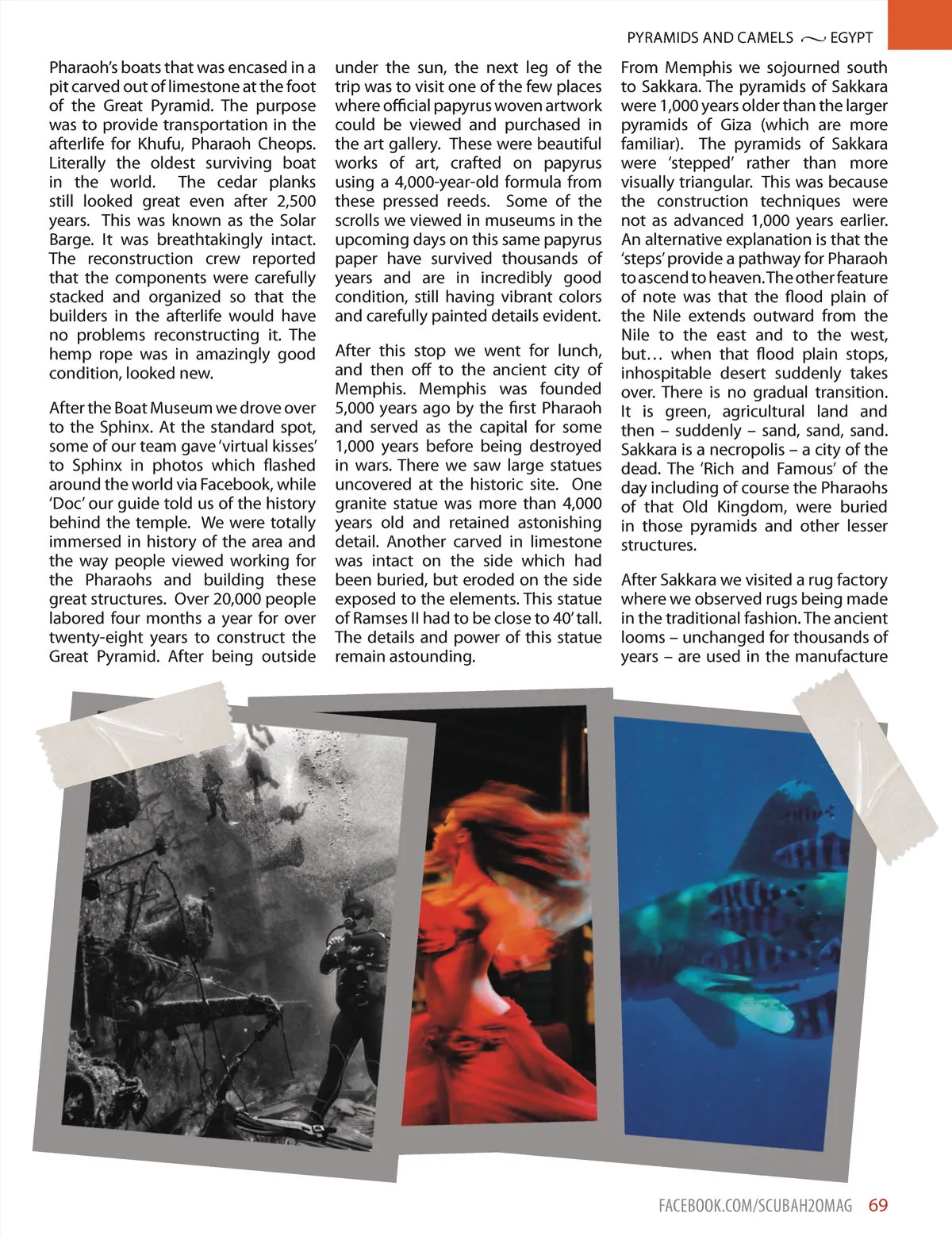 PYRAMIDS AND CAMELS ~ EGYPT

Pharaoh's boats that was encased in a pit carved out of limestone at the foot of the Great Pyramid. The purpose was to provide transportation in the afterlife for Khufu, Pharaoh Cheops. Literally the oldest surviving boat in the world. The cedar planks still looked great even after 2,500 years. This was known as the Solar Barge. It was breathtakingly intact. The reconstruction crew reported that the components were carefully stacked and organized so that the builders in the afterlife would have no problems reconstructing it. The hemp rope was in amazingly good condition, looked new.

After the Boat Museum we drove over to the Sphinx. At the standard spot, some of our team gave 'virtual kisses' to Sphinx in photos which flashed around the world via Facebook, while 'Doc' our guide told us of the history behind the temple. We were totally immersed in history of the area and the way people viewed working for the Pharaohs and building these great structures. Over 20,000 people labored four months a year for over twenty-eight years to construct the Great Pyramid. After being outside under the sun, the next leg of the trip was to visit one of the few places where official papyrus woven artwork could be viewed and purchased in the art gallery. These were beautiful works of art, crafted on papyrus using a 4,000-year-old formula from these pressed reeds. Some of the scrolls we viewed in museums in the upcoming days on this same papyrus paper have survived thousands of years and are in incredibly good condition, still having vibrant colors and carefully painted details evident.

After this stop we went for lunch, and then off to the ancient city of Memphis. Memphis was founded 5,000 years ago by the first Pharaoh and served as the capital for some 1,000 years before being destroyed in wars. There we saw large statues uncovered at the historic site. One granite statue was more than 4,000 years old and retained astonishing detail. Another carved in limestone was intact on the side which had been buried, but eroded on the side exposed to the elements. This statue of Ramses II had to be close to 40' tall. The details and power of this statue remain astounding.

From Memphis we sojourned south to Sakkara. The pyramids of Sakkara were 1,000 years older than the larger pyramids of Giza (which are more familiar). The pyramids of Sakkara were 'stepped' rather than more visually triangular. This was because the construction techniques were not as advanced 1,000 years earlier. An alternative explanation is that the 'steps' provide a pathway for Pharaoh to ascend to heaven. The other feature of note was that the flood plain of the Nile extends outward from the Nile to the east and to the west, but… when that flood plain stops, inhospitable desert suddenly takes over. There is no gradual transition. It is green, agricultural land and then – suddenly – sand, sand, sand. Sakkara is a necropolis – a city of the dead. The 'Rich and Famous' of the day including of course the Pharaohs of that Old Kingdom, were buried in those pyramids and other lesser structures.

After Sakkara we visited a rug factory where we observed rugs being made in the traditional fashion. The ancient looms – unchanged for thousands of years – are used in the manufacture

FACEBOOK.COM/SCUBAH2OMAG 69